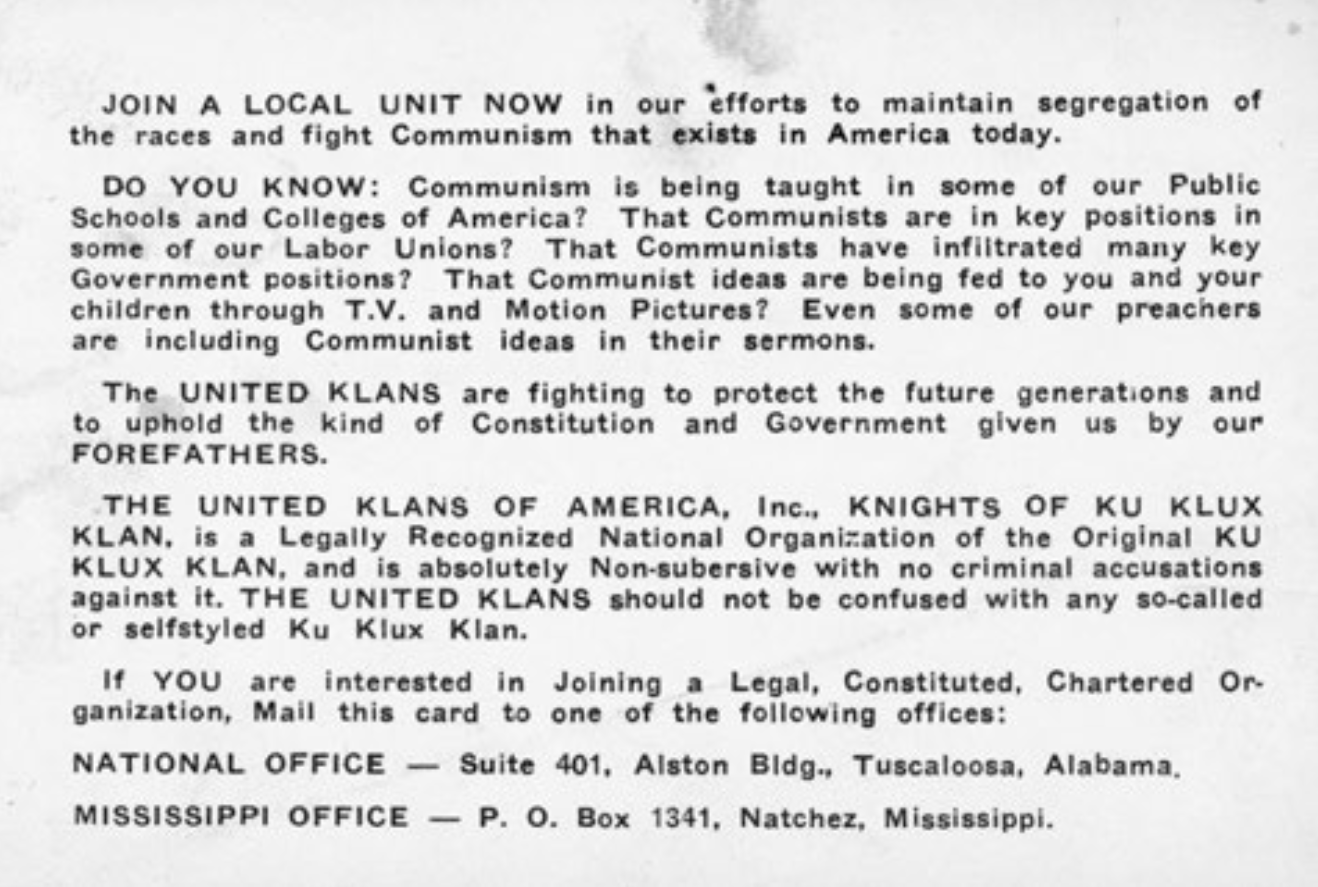 JOIN A LOCAL UNIT NOW in our efforts to maintain segregation of the races and fight Communism that exists in America today.

DO YOU KNOW: Communism is being taught in some of our Public Schools and Colleges of America? That Communists are in key positions in some of our Labor Unions? That Communists have infiltrated many key Government positions? That Communist ideas are being fed to you and your children through T.V. and Motion Pictures? Even some of our preachers are including Communist ideas in their sermons.

The UNITED KLANS are fighting to protect the future generations and to uphold the kind of Constitution and Government given us by our FOREFATHERS.

THE UNITED KLANS OF AMERICA, Inc., KNIGHTS OF KU KLUX KLAN, is a Legally Recognized National Organization of the Original KU KLUX KLAN, and is absolutely Non-subersive with no criminal accusations against it. THE UNITED KLANS should not be confused with any so-called or selfstyled Ku Klux Klan.

If YOU are interested in Joining a Legal, Constituted, Chartered Organization, Mail this card to one of the following offices:

NATIONAL OFFICE — Suite 401, Alston Bldg., Tuscaloosa, Alabama.

MISSISSIPPI OFFICE — P. O. Box 1341, Natchez, Mississippi.